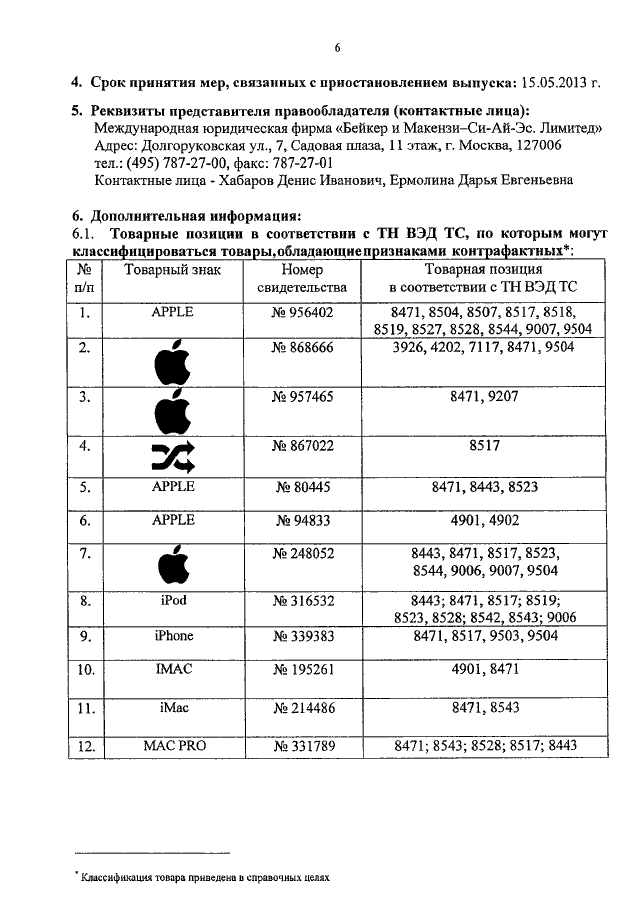 6

4. Срок принятия мер, связанных с приостановлением выпуска: 15.05.2013 г.

5. Реквизиты представителя правообладателя (контактные лица):
Международная юридическая фирма «Бейкер и Макензи–Си-Ай-Эс. Лимитед»
Адрес: Долгоруковская ул., 7, Садовая плаза, 11 этаж, г. Москва, 127006
тел.: (495) 787-27-00, факс: 787-27-01
Контактные лица - Хабаров Денис Иванович, Ермолина Дарья Евгеньевна

6. Дополнительная информация:
6.1. Товарные позиции в соответствии с ТН ВЭД ТС, по которым могут классифицироваться товары, обладающие признаками контрафактных*:

| № п/п | Товарный знак | Номер свидетельства | Товарная позиция в соответствии с ТН ВЭД ТС |
|---|---|---|---|
| 1. | APPLE | № 956402 | 8471, 8504, 8507, 8517, 8518, 8519, 8527, 8528, 8544, 9007, 9504 |
| 2. | | № 868666 | 3926, 4202, 7117, 8471, 9504 |
| 3. | | № 957465 | 8471, 9207 |
| 4. | | № 867022 | 8517 |
| 5. | APPLE | № 80445 | 8471, 8443, 8523 |
| 6. | APPLE | № 94833 | 4901, 4902 |
| 7. | | № 248052 | 8443, 8471, 8517, 8523, 8544, 9006, 9007, 9504 |
| 8. | iPod | № 316532 | 8443; 8471, 8517; 8519; 8523, 8528; 8542, 8543; 9006 |
| 9. | iPhone | № 339383 | 8471, 8517, 9503, 9504 |
| 10. | IMAC | № 195261 | 4901, 8471 |
| 11. | iMac | № 214486 | 8471, 8543 |
| 12. | MAC PRO | № 331789 | 8471; 8543; 8528; 8517; 8443 |

* Классификация товара приведена в справочных целях